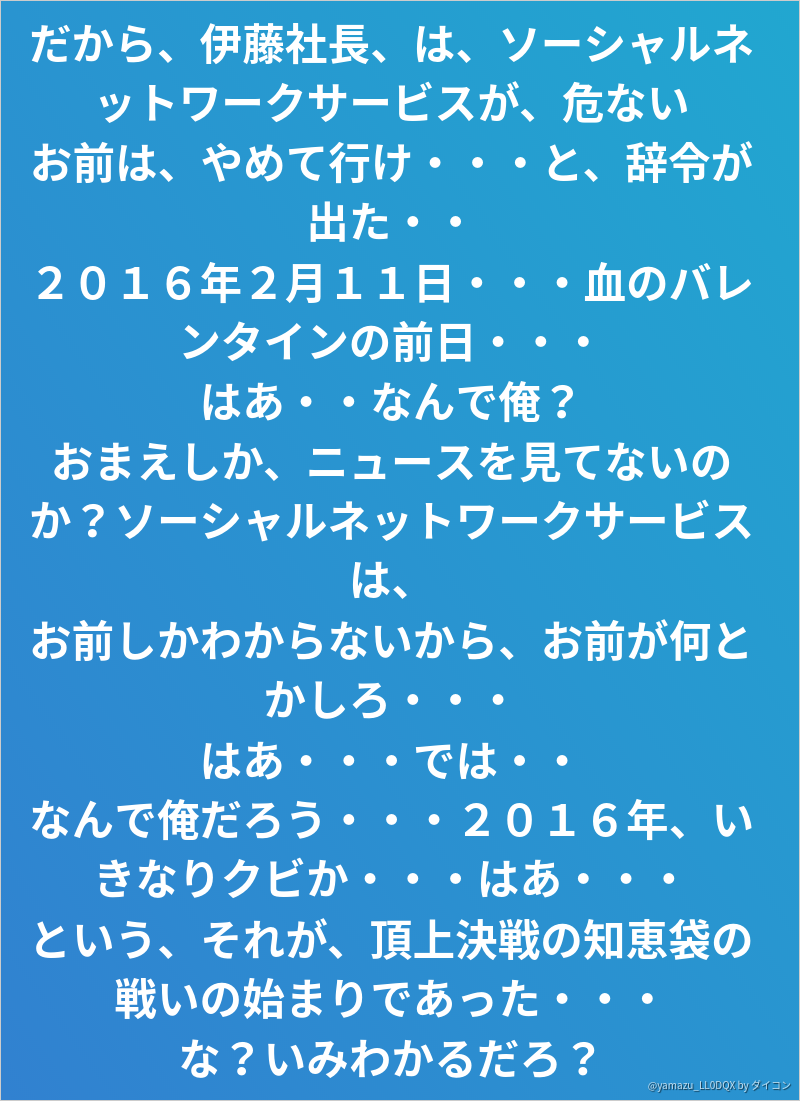 だから、伊藤社長、は、ソーシャルネットワークサービスが、危ない
お前は、やめて行け・・・と、辞令が出た・・
２０１６年２月１１日・・・血のバレンタインの前日・・・
はあ・・なんで俺？
おまえしか、ニュースを見てないのか？ソーシャルネットワークサービスは、
お前しかわからないから、お前が何とかしろ・・・
はあ・・・では・・
なんで俺だろう・・・２０１６年、いきなりクビか・・・はあ・・・
という、それが、頂上決戦の知恵袋の戦いの始まりであった・・・
な？いみわかるだろ？

@yamazu_LL0DQX by ダイコン